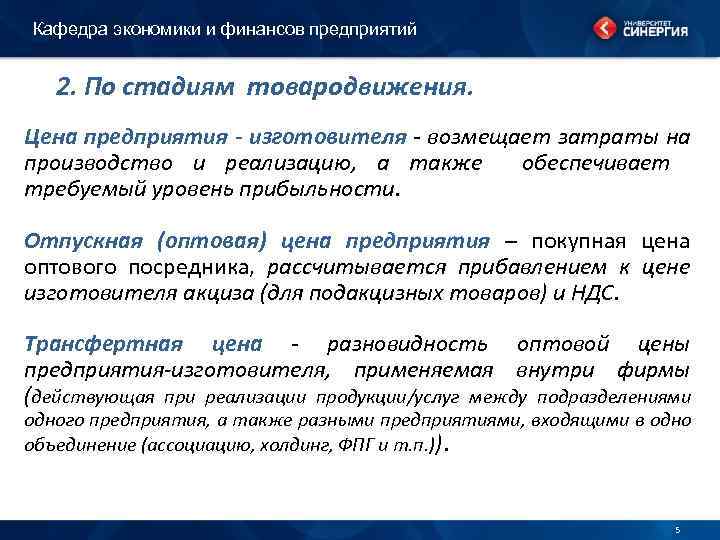 Кафедра экономики и финансов предприятий

УНИВЕРСИТЕТ СИНЕРГИЯ

2. По стадиям товародвижения.

Цена предприятия - изготовителя - возмещает затраты на производство и реализацию, а также обеспечивает требуемый уровень прибыльности.

Отпускная (оптовая) цена предприятия – покупная цена оптового посредника, рассчитывается прибавлением к цене изготовителя акциза (для подакцизных товаров) и НДС.

Трансфертная цена - разновидность оптовой цены предприятия-изготовителя, применяемая внутри фирмы (действующая при реализации продукции/услуг между подразделениями одного предприятия, а также разными предприятиями, входящими в одно объединение (ассоциацию, холдинг, ФПГ и т.п.)).

5